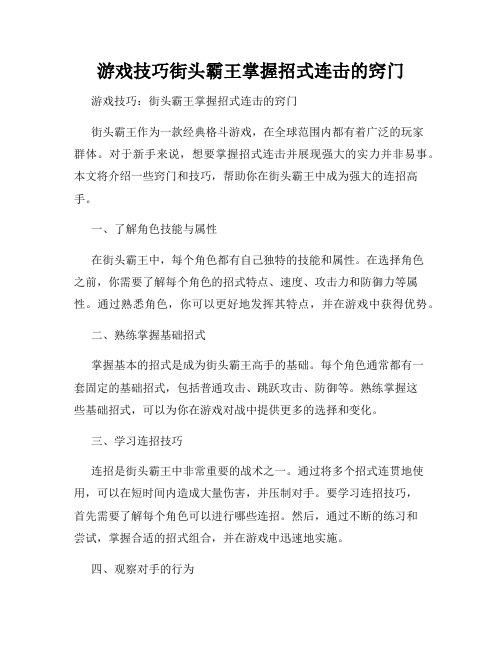 游戏技巧街头霸王掌握招式连击的窍门

游戏技巧：街头霸王掌握招式连击的窍门

街头霸王作为一款经典格斗游戏，在全球范围内都有着广泛的玩家群体。对于新手来说，想要掌握招式连击并展现强大的实力并非易事。本文将介绍一些窍门和技巧，帮助你在街头霸王中成为强大的连招高手。

一、了解角色技能与属性

在街头霸王中，每个角色都有自己独特的技能和属性。在选择角色之前，你需要了解每个角色的招式特点、速度、攻击力和防御力等属性。通过熟悉角色，你可以更好地发挥其特点，并在游戏中获得优势。

二、熟练掌握基础招式

掌握基本的招式是成为街头霸王高手的基础。每个角色通常都有一套固定的基础招式，包括普通攻击、跳跃攻击、防御等。熟练掌握这些基础招式，可以为你在游戏对战中提供更多的选择和变化。

三、学习连招技巧

连招是街头霸王中非常重要的战术之一。通过将多个招式连贯地使用，可以在短时间内造成大量伤害，并压制对手。要学习连招技巧，首先需要了解每个角色可以进行哪些连招。然后，通过不断的练习和尝试，掌握合适的招式组合，并在游戏中迅速地实施。

四、观察对手的行为